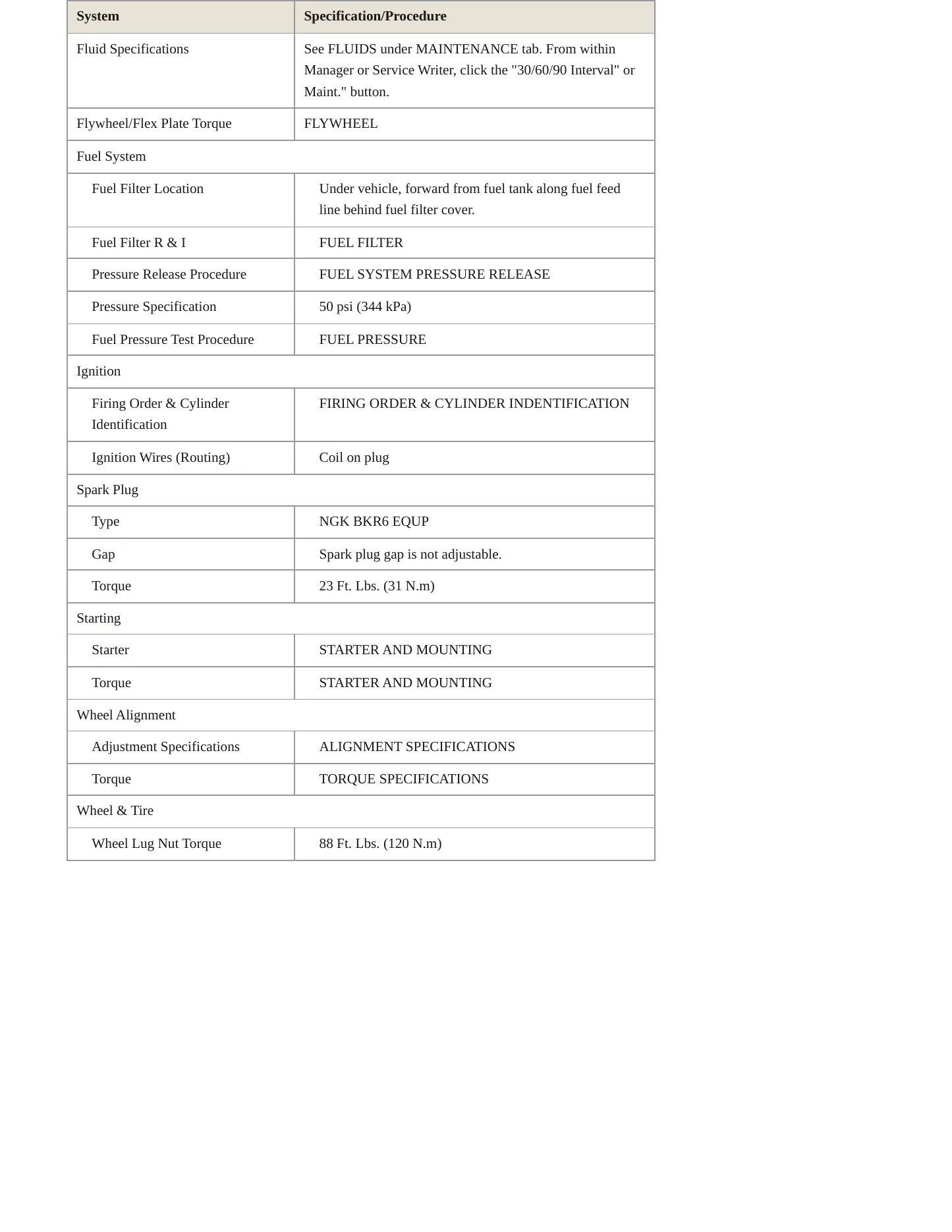 | System | Specification/Procedure |
|---|---|
| Fluid Specifications | See FLUIDS under MAINTENANCE tab. From within Manager or Service Writer, click the "30/60/90 Interval" or Maint." button. |
| Flywheel/Flex Plate Torque | FLYWHEEL |
| Fuel System | |
| Fuel Filter Location | Under vehicle, forward from fuel tank along fuel feed line behind fuel filter cover. |
| Fuel Filter R & I | FUEL FILTER |
| Pressure Release Procedure | FUEL SYSTEM PRESSURE RELEASE |
| Pressure Specification | 50 psi (344 kPa) |
| Fuel Pressure Test Procedure | FUEL PRESSURE |
| Ignition | |
| Firing Order & Cylinder Identification | FIRING ORDER & CYLINDER INDENTIFICATION |
| Ignition Wires (Routing) | Coil on plug |
| Spark Plug | |
| Type | NGK BKR6 EQUP |
| Gap | Spark plug gap is not adjustable. |
| Torque | 23 Ft. Lbs. (31 N.m) |
| Starting | |
| Starter | STARTER AND MOUNTING |
| Torque | STARTER AND MOUNTING |
| Wheel Alignment | |
| Adjustment Specifications | ALIGNMENT SPECIFICATIONS |
| Torque | TORQUE SPECIFICATIONS |
| Wheel & Tire | |
| Wheel Lug Nut Torque | 88 Ft. Lbs. (120 N.m) |